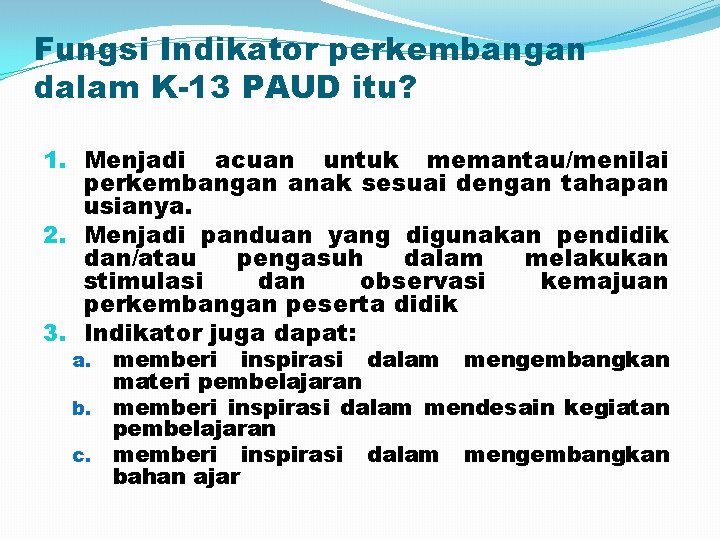 Fungsi Indikator perkembangan dalam K-13 PAUD itu?

1. Menjadi acuan untuk memantau/menilai perkembangan anak sesuai dengan tahapan usianya.
2. Menjadi panduan yang digunakan pendidik dan/atau pengasuh dalam melakukan stimulasi dan observasi kemajuan perkembangan peserta didik
3. Indikator juga dapat:
a. memberi inspirasi dalam mengembangkan materi pembelajaran
b. memberi inspirasi dalam mendesain kegiatan pembelajaran
c. memberi inspirasi dalam mengembangkan bahan ajar